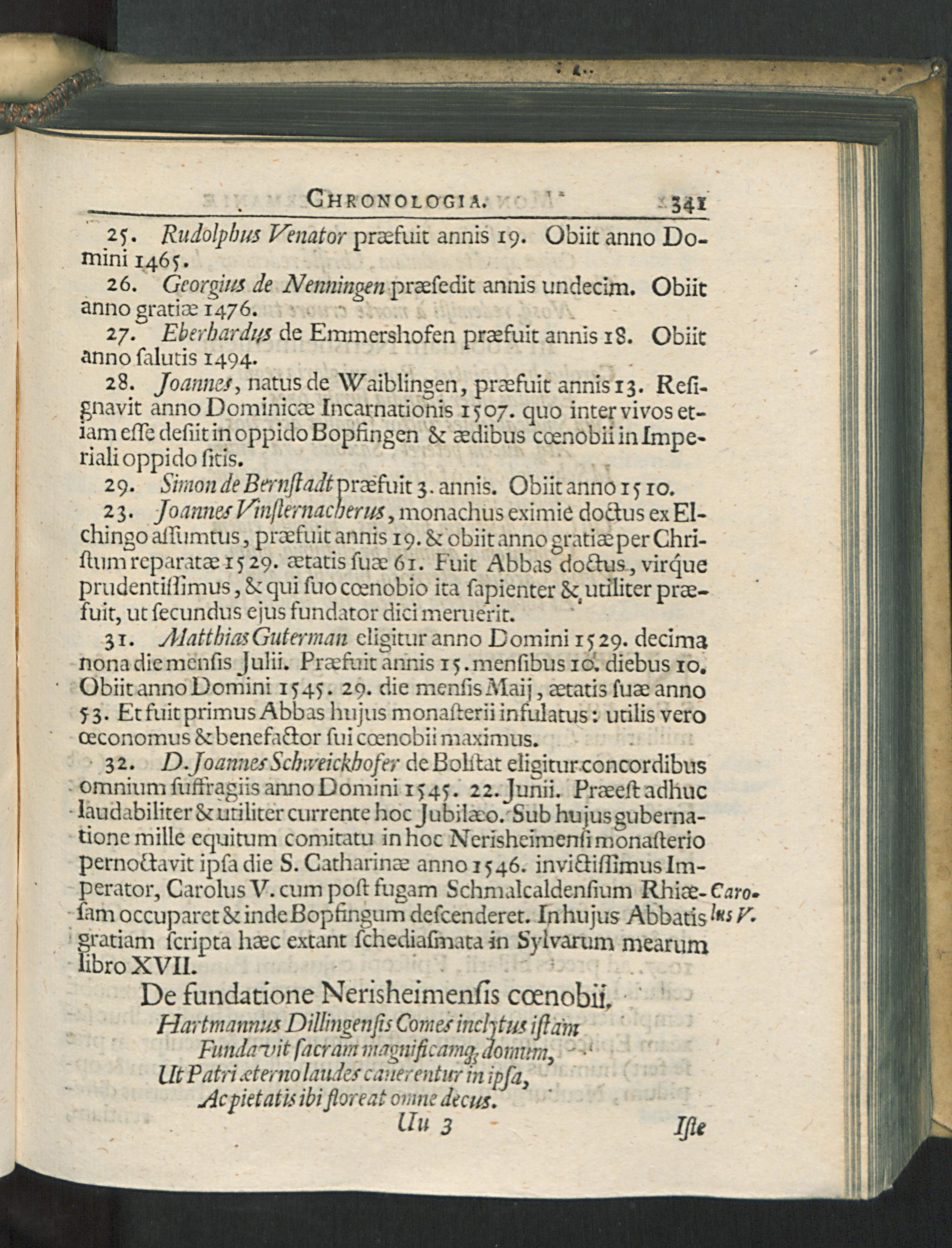 CHRONOLOGIA. 341

25. Rudolphus Venator præfuit annis 19. Obiit anno Domini 1465.

26. Georgius de Nenningen præſedit annis undecim. Obiit anno gratiæ 1476.

27. Eberhardus de Emmershofen præfuit annis 18. Obiit anno ſalutis 1494.

28. Joannes, natus de Waiblingen, præfuit annis 13. Reſignavit anno Dominicæ Incarnationis 1507. quo inter vivos etiam eſſe deſiit in oppido Bopfingen & ædibus cœnobii in Imperiali oppido ſitis.

29. Simon de Bernſtadt præfuit 3. annis. Obiit anno 1510.

23. Joannes Vinſternacherus, monachus eximie doctus ex Elchingo aſſumtus, præfuit annis 19. & obiit anno gratiæ per Chriſtum reparatæ 1529. ætatis ſuæ 61. Fuit Abbas doctus, virque prudentiſſimus, & qui ſuo cœnobio ita ſapienter & utiliter præfuit, ut ſecundus ejus fundator dici meruerit.

31. Matthias Guterman eligitur anno Domini 1529. decima nona die menſis Julii. Præfuit annis 15. menſibus 10. diebus 10. Obiit anno Domini 1545. 29. die menſis Maij, ætatis ſuæ anno 53. Et fuit primus Abbas hujus monaſterii infulatus: utilis vero œconomus & benefactor ſui cœnobii maximus.

32. D. Joannes Schweickhofer de Bolſtat eligitur concordibus omnium ſuffragiis anno Domini 1545. 22. Junii. Præeſt adhuc laudabiliter & utiliter currente hoc Jubilæo. Sub hujus gubernatione mille equitum comitatu in hoc Nerisheimenſi monaſterio pernoctavit ipſa die S. Catharinæ anno 1546. invictiſſimus Imperator, Carolus V. cum poſt fugam Schmalcaldenſium Rhiæſam occuparet & inde Bopfingum deſcenderet. In hujus Abbatis gratiam ſcripta hæc extant ſchediaſmata in Sylvarum mearum libro XVII.

Carolus V.

De fundatione Nerisheimenſis cœnobii.

Hartmannus Dillingenſis Comes inclytus iſtam
Fundavit ſacram magnificamq; domum,
Ut Patri æterno laudes canerentur in ipſa,
Ac pietatis ibi floreat omne decus.

Uu 3 Iſte